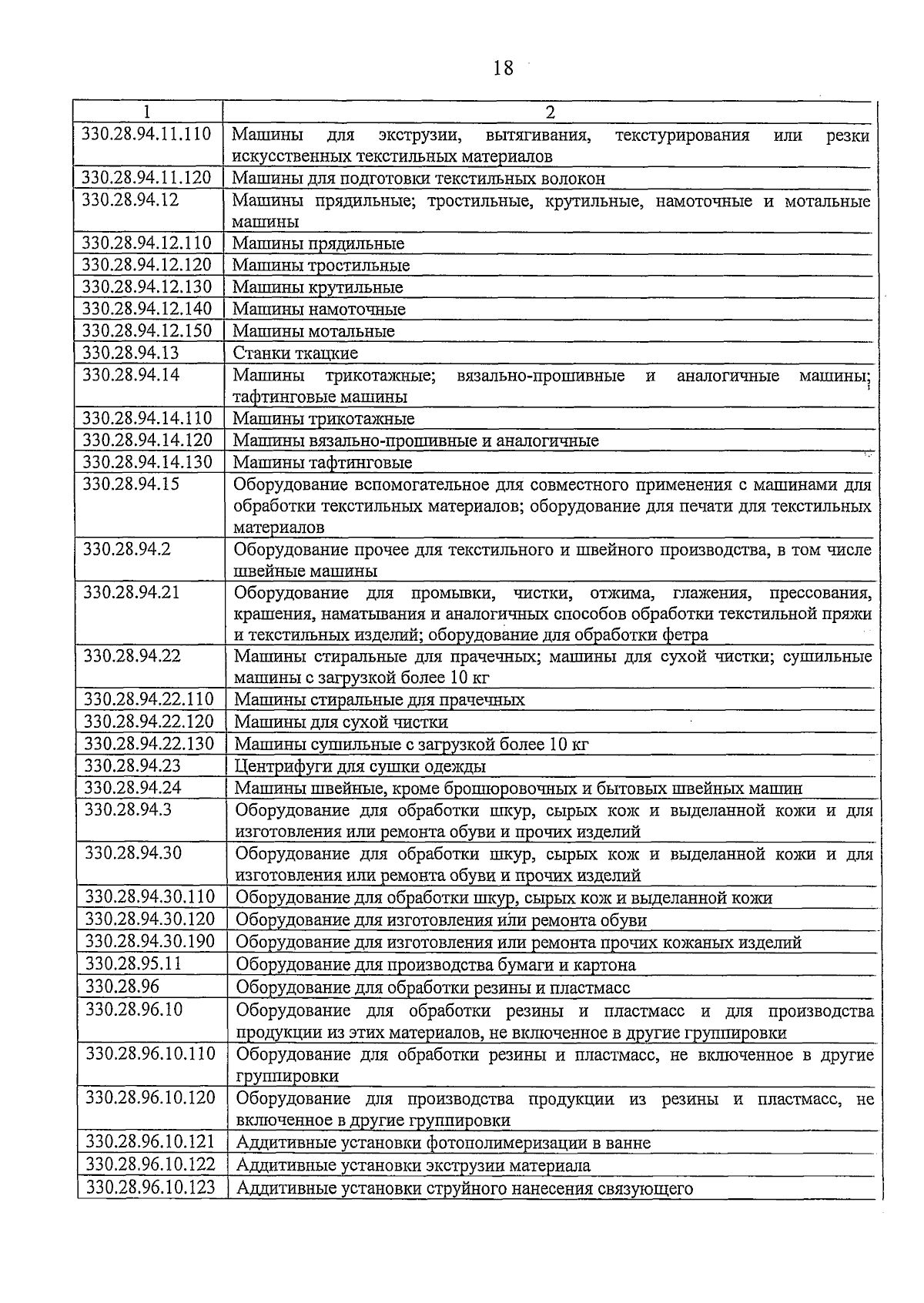 18

| 1 | 2 |
|---|---|
| 330.28.94.11.110 | Машины для экструзии, вытягивания, текстурирования или резки искусственных текстильных материалов |
| 330.28.94.11.120 | Машины для подготовки текстильных волокон |
| 330.28.94.12 | Машины прядильные; тростильные, крутильные, намоточные и мотальные машины |
| 330.28.94.12.110 | Машины прядильные |
| 330.28.94.12.120 | Машины тростильные |
| 330.28.94.12.130 | Машины крутильные |
| 330.28.94.12.140 | Машины намоточные |
| 330.28.94.12.150 | Машины мотальные |
| 330.28.94.13 | Станки ткацкие |
| 330.28.94.14 | Машины трикотажные; вязально-прошивные и аналогичные машины; тафтинговые машины |
| 330.28.94.14.110 | Машины трикотажные |
| 330.28.94.14.120 | Машины вязально-прошивные и аналогичные |
| 330.28.94.14.130 | Машины тафтинговые |
| 330.28.94.15 | Оборудование вспомогательное для совместного применения с машинами для обработки текстильных материалов; оборудование для печати для текстильных материалов |
| 330.28.94.2 | Оборудование прочее для текстильного и швейного производства, в том числе швейные машины |
| 330.28.94.21 | Оборудование для промывки, чистки, отжима, глажения, прессования, крашения, наматывания и аналогичных способов обработки текстильной пряжи и текстильных изделий; оборудование для обработки фетра |
| 330.28.94.22 | Машины стиральные для прачечных; машины для сухой чистки; сушильные машины с загрузкой более 10 кг |
| 330.28.94.22.110 | Машины стиральные для прачечных |
| 330.28.94.22.120 | Машины для сухой чистки |
| 330.28.94.22.130 | Машины сушильные с загрузкой более 10 кг |
| 330.28.94.23 | Центрифуги для сушки одежды |
| 330.28.94.24 | Машины швейные, кроме брошюровочных и бытовых швейных машин |
| 330.28.94.3 | Оборудование для обработки шкур, сырых кож и выделанной кожи и для изготовления или ремонта обуви и прочих изделий |
| 330.28.94.30 | Оборудование для обработки шкур, сырых кож и выделанной кожи и для изготовления или ремонта обуви и прочих изделий |
| 330.28.94.30.110 | Оборудование для обработки шкур, сырых кож и выделанной кожи |
| 330.28.94.30.120 | Оборудование для изготовления или ремонта обуви |
| 330.28.94.30.190 | Оборудование для изготовления или ремонта прочих кожаных изделий |
| 330.28.95.11 | Оборудование для производства бумаги и картона |
| 330.28.96 | Оборудование для обработки резины и пластмасс |
| 330.28.96.10 | Оборудование для обработки резины и пластмасс и для производства продукции из этих материалов, не включенное в другие группировки |
| 330.28.96.10.110 | Оборудование для обработки резины и пластмасс, не включенное в другие группировки |
| 330.28.96.10.120 | Оборудование для производства продукции из резины и пластмасс, не включенное в другие группировки |
| 330.28.96.10.121 | Аддитивные установки фотополимеризации в ванне |
| 330.28.96.10.122 | Аддитивные установки экструзии материала |
| 330.28.96.10.123 | Аддитивные установки струйного нанесения связующего |